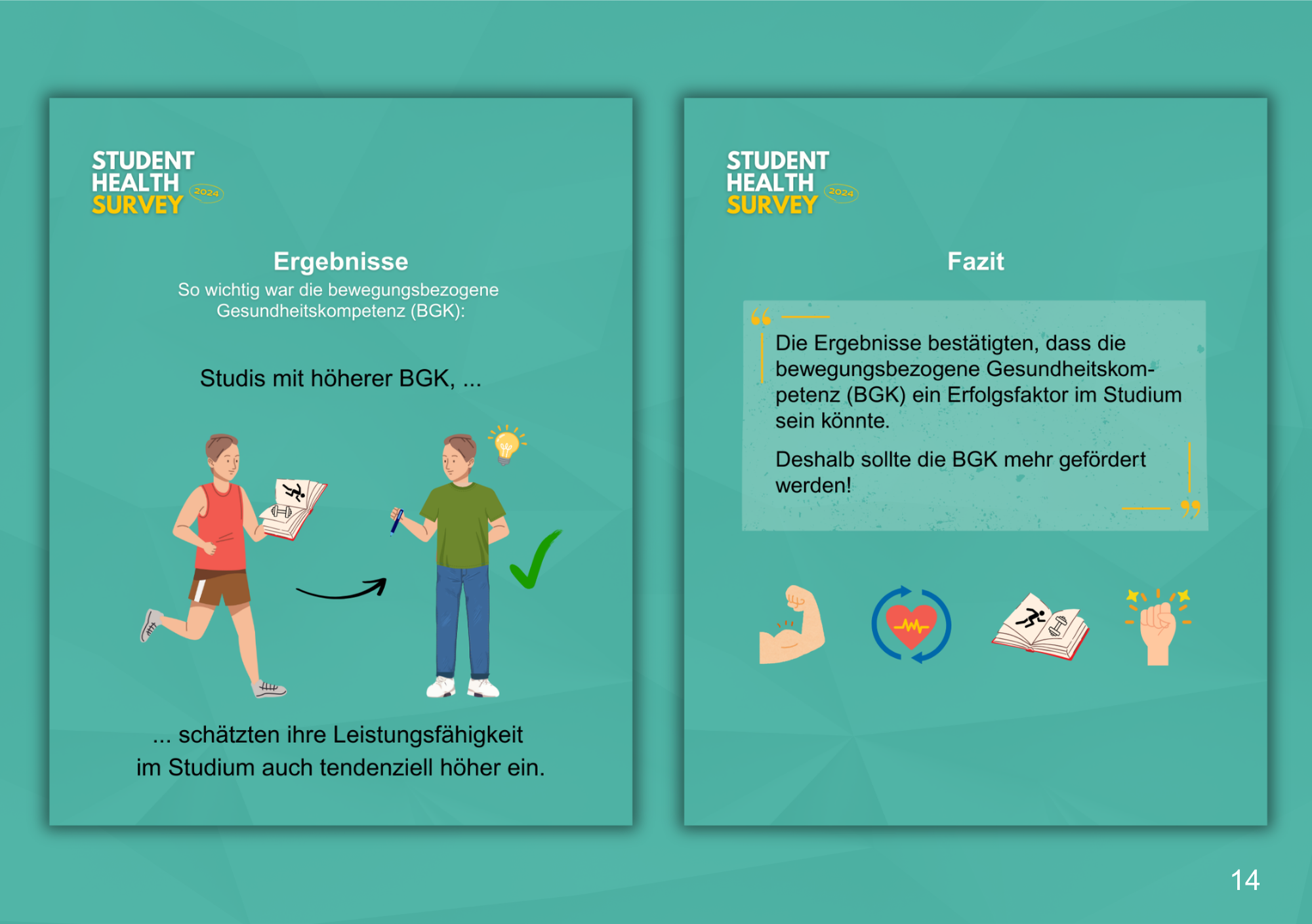 STUDENT
HEALTH
SURVEY
2024

Ergebnisse
So wichtig war die bewegungsbezogene Gesundheitskompetenz (BGK):

Studis mit höherer BGK, ...

... schätzten ihre Leistungsfähigkeit im Studium auch tendenziell höher ein.

STUDENT
HEALTH
SURVEY
2024

Fazit

Die Ergebnisse bestätigten, dass die bewegungsbezogene Gesundheitskompetenz (BGK) ein Erfolgsfaktor im Studium sein könnte.

Deshalb sollte die BGK mehr gefördert werden!

14